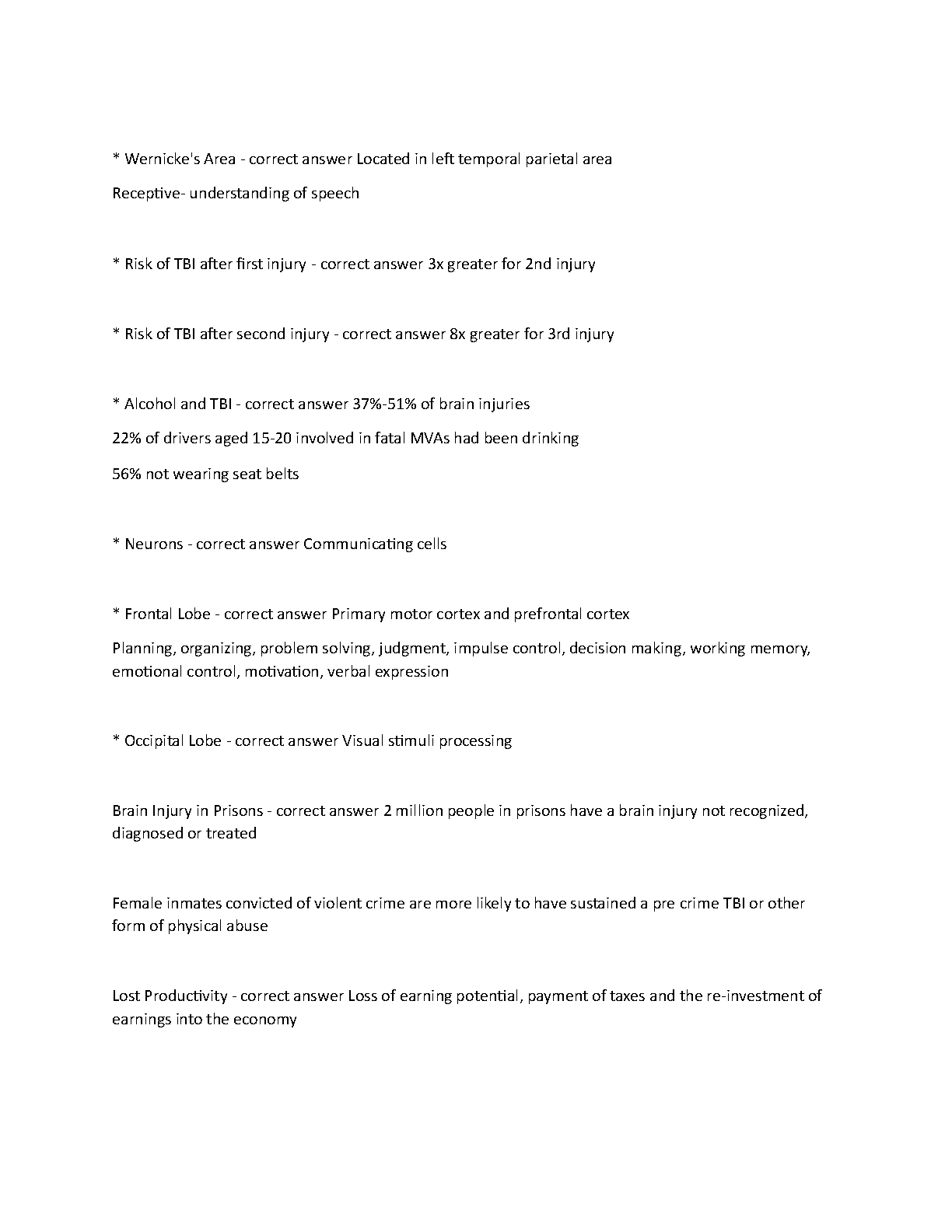 * Wernicke's Area - correct answer Located in left temporal parietal area

Receptive- understanding of speech

* Risk of TBI after first injury - correct answer 3x greater for 2nd injury

* Risk of TBI after second injury - correct answer 8x greater for 3rd injury

* Alcohol and TBI - correct answer 37%-51% of brain injuries

22% of drivers aged 15-20 involved in fatal MVAs had been drinking

56% not wearing seat belts

* Neurons - correct answer Communicating cells

* Frontal Lobe - correct answer Primary motor cortex and prefrontal cortex

Planning, organizing, problem solving, judgment, impulse control, decision making, working memory, emotional control, motivation, verbal expression

* Occipital Lobe - correct answer Visual stimuli processing

Brain Injury in Prisons - correct answer 2 million people in prisons have a brain injury not recognized, diagnosed or treated

Female inmates convicted of violent crime are more likely to have sustained a pre crime TBI or other form of physical abuse

Lost Productivity - correct answer Loss of earning potential, payment of taxes and the re-investment of earnings into the economy